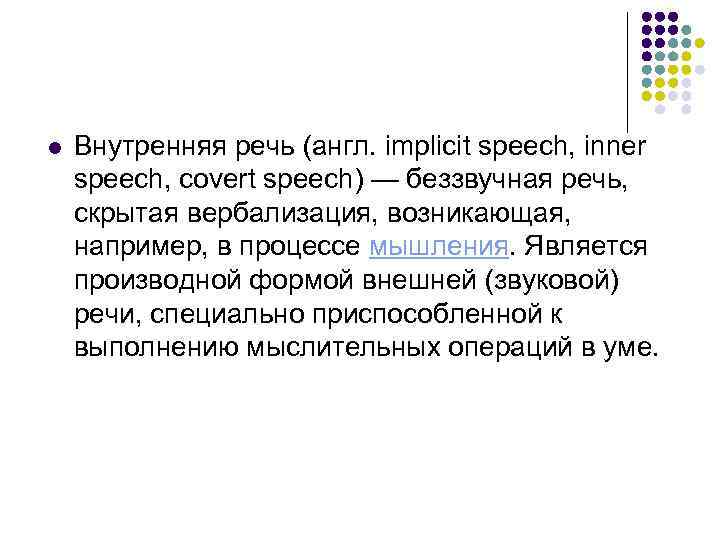 • Внутренняя речь (англ. implicit speech, inner speech, covert speech) — беззвучная речь, скрытая вербализация, возникающая, например, в процессе мышления. Является производной формой внешней (звуковой) речи, специально приспособленной к выполнению мыслительных операций в уме.